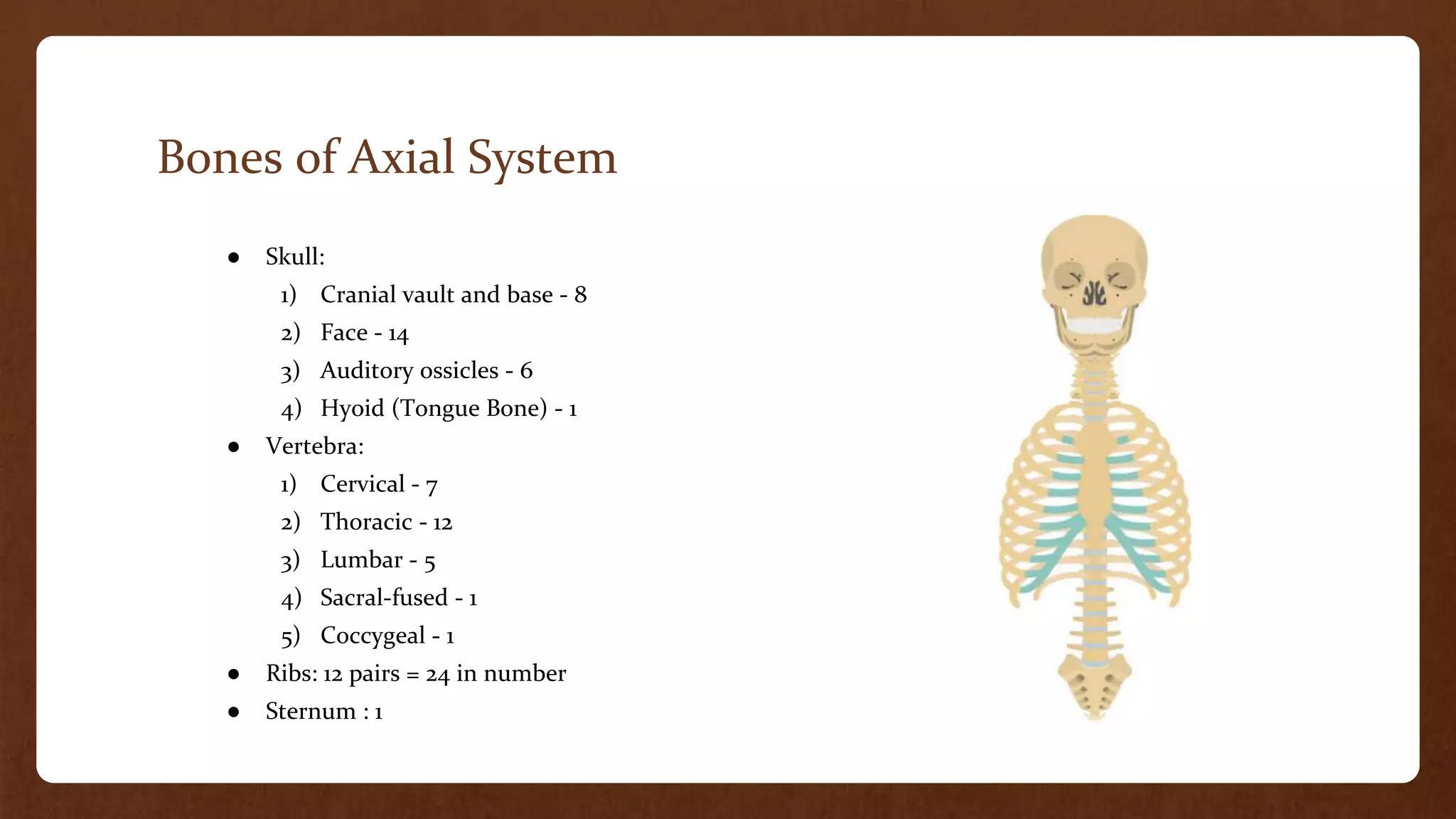 Bones of Axial System

● Skull:
1) Cranial vault and base - 8
2) Face - 14
3) Auditory ossicles - 6
4) Hyoid (Tongue Bone) - 1
● Vertebra:
1) Cervical - 7
2) Thoracic - 12
3) Lumbar - 5
4) Sacral-fused - 1
5) Coccygeal - 1
● Ribs: 12 pairs = 24 in number
● Sternum : 1